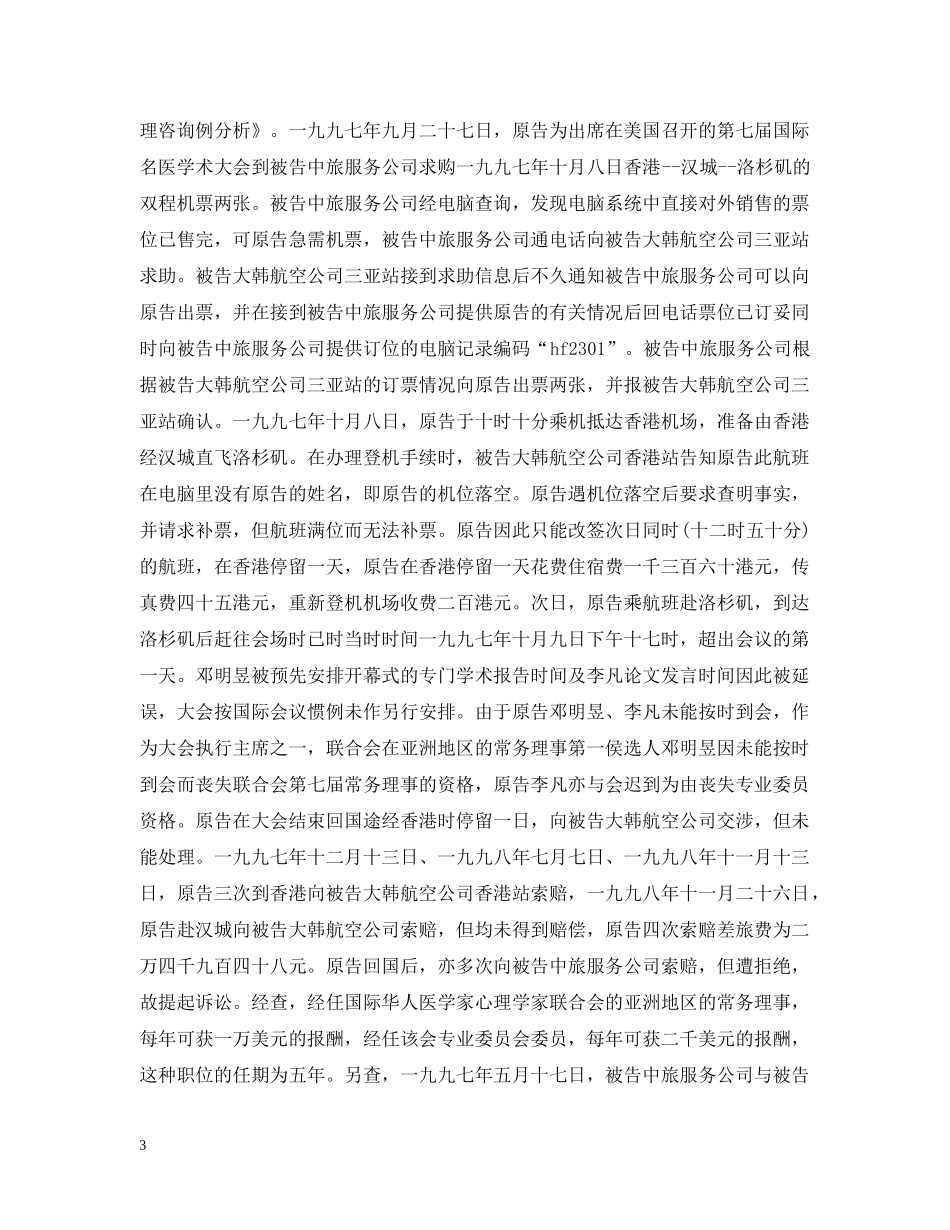 理咨询例分析》。一九九七年九月二十七日，原告为出席在美国召开的第七届国际名医学术大会到被告中旅服务公司求购一九九七年十月八日香港--汉城--洛杉矶的双程机票两张。被告中旅服务公司经电脑查询，发现电脑系统中直接对外销售的票位已售完，可原告急需机票，被告中旅服务公司通电话向被告大韩航空公司三亚站求助。被告大韩航空公司三亚站接到求助信息后不久通知被告中旅服务公司可以向原告出票，并在接到被告中旅服务公司提供原告的有关情况后回电话票位已订妥同时向被告中旅服务公司提供订位的电脑记录编码“hf2301”。被告中旅服务公司根据被告大韩航空公司三亚站的订票情况向原告出票两张，并报被告大韩航空公司三亚站确认。一九九七年十月八日，原告于十时十分乘机抵达香港机场，准备由香港经汉城直飞洛杉矶。在办理登机手续时，被告大韩航空公司香港站告知原告此航班在电脑里没有原告的姓名，即原告的机位落空。原告遇机位落空后要求查明事实，并请求补票，但航班满位而无法补票。原告因此只能改签次日同时（十二时五十分）的航班，在香港停留一天，原告在香港停留一天花费住宿费一千三百六十港元，传真费四十五港元，重新登机机场收费二百港元。次日，原告乘航班赴洛杉矶，到达洛杉矶后赶往会场时已时当时时间一九九七年十月九日下午十七时，超出会议的第一天。邓明昱被预先安排开幕式的专门学术报告时间及李凡论文发言时间因此被延误，大会按国际会议惯例未作另行安排。由于原告邓明昱、李凡未能按时到会，作为大会执行主席之一，联合会在亚洲地区的常务理事第一侯选人邓明昱因未能按时到会而丧失联合会第七届常务理事的资格，原告李凡亦与会迟到为由丧失专业委员资格。原告在大会结束回国途经香港时停留一日，向被告大韩航空公司交涉，但未能处理。一九九七年十二月十三日、一九九八年七月七日、一九九八年十一月十三日，原告三次到香港向被告大韩航空公司香港站索赔，一九九八年十一月二十六日，原告赴汉城向被告大韩航空公司索赔，但均未得到赔偿，原告四次索赔差旅费为二万四千九百四十八元。原告回国后，亦多次向被告中旅服务公司索赔，但遭拒绝，故提起诉讼。经查，经任国际华人医学家心理学家联合会的亚洲地区的常务理事，每年可获一万美元的报酬，经任该会专业委员会委员，每年可获二千美元的报酬，这种职位的任期为五年。另查，一九九七年五月十七日，被告中旅服务公司与被告

3